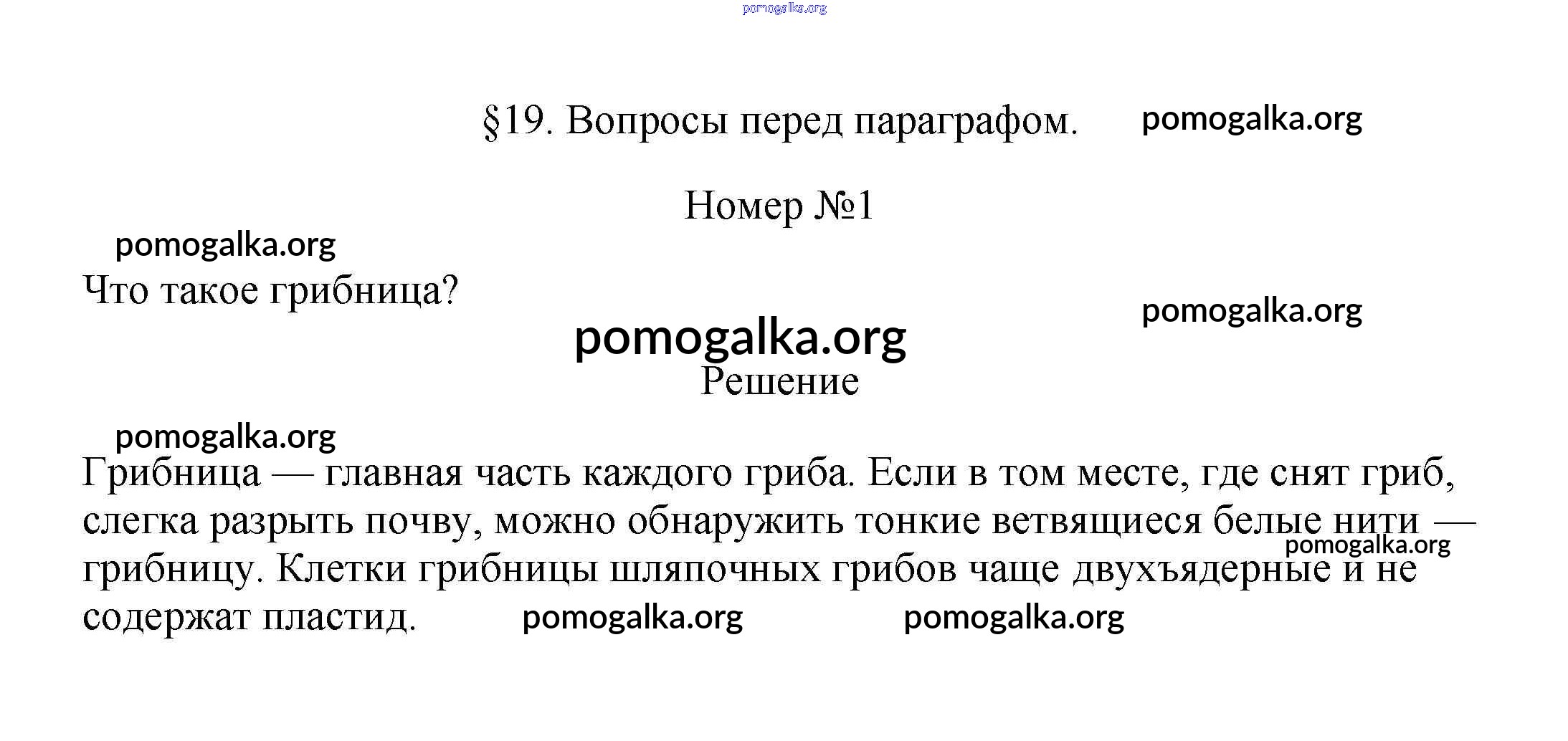 pomogalka.org

§19. Вопросы перед параграфом. pomogalka.org

Номер №1

pomogalka.org

Что такое грибница?

pomogalka.org

pomogalka.org

Решение

pomogalka.org

Грибница — главная часть каждого гриба. Если в том месте, где снят гриб, слегка разрыть почву, можно обнаружить тонкие ветвящиеся белые нити — грибницу. Клетки грибницы шляпочных грибов чаще двухъядерные и не содержат пластид.

pomogalka.org

pomogalka.org pomogalka.org